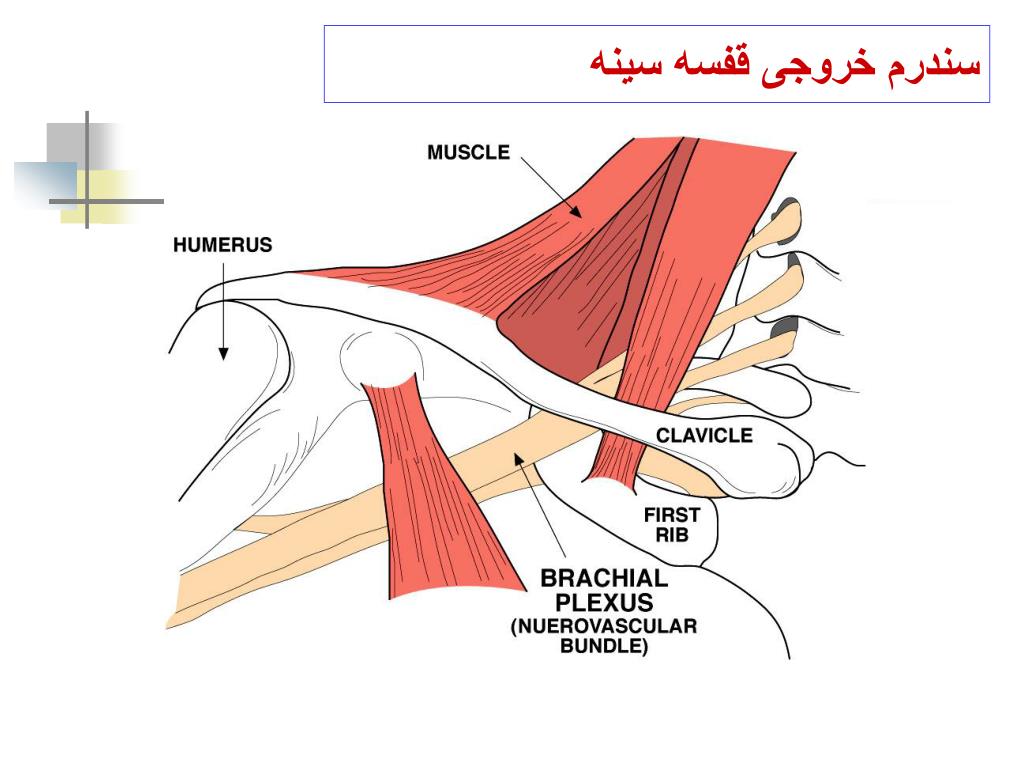 سندرم خروجی قفسه سینه

MUSCLE

HUMERUS

CLAVICLE

FIRST RIB

BRACHIAL PLEXUS (NUEROVASCULAR BUNDLE)